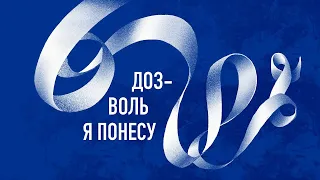 ДОЗВОЛЬ Я ПОНЕСУ